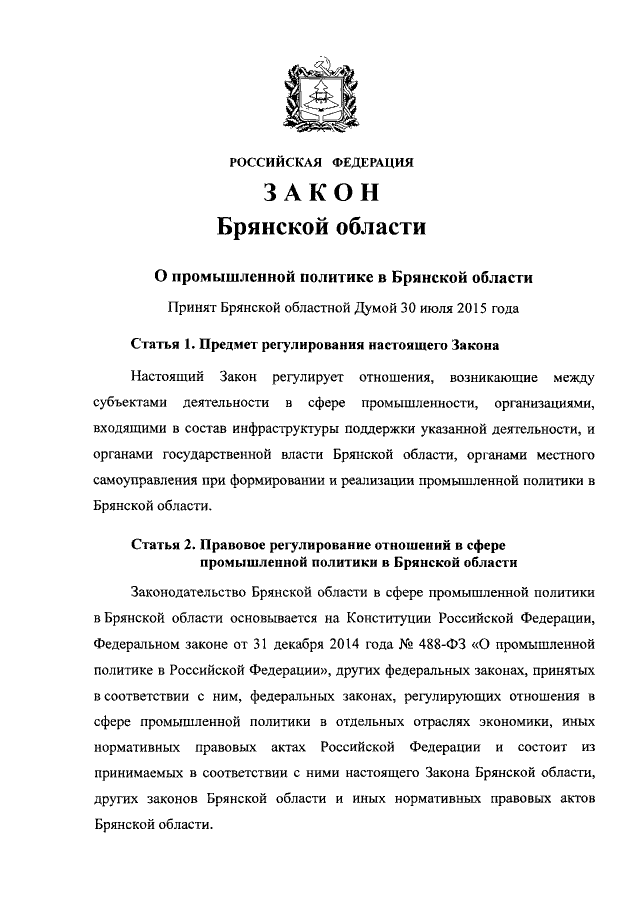 РОССИЙСКАЯ ФЕДЕРАЦИЯ

ЗАКОН
Брянской области

О промышленной политике в Брянской области

Принят Брянской областной Думой 30 июля 2015 года

Статья 1. Предмет регулирования настоящего Закона

Настоящий Закон регулирует отношения, возникающие между субъектами деятельности в сфере промышленности, организациями, входящими в состав инфраструктуры поддержки указанной деятельности, и органами государственной власти Брянской области, органами местного самоуправления при формировании и реализации промышленной политики в Брянской области.

Статья 2. Правовое регулирование отношений в сфере промышленной политики в Брянской области

Законодательство Брянской области в сфере промышленной политики в Брянской области основывается на Конституции Российской Федерации, Федеральном законе от 31 декабря 2014 года № 488-ФЗ «О промышленной политике в Российской Федерации», других федеральных законах, принятых в соответствии с ним, федеральных законах, регулирующих отношения в сфере промышленной политики в отдельных отраслях экономики, иных нормативных правовых актах Российской Федерации и состоит из принимаемых в соответствии с ними настоящего Закона Брянской области, других законов Брянской области и иных нормативных правовых актов Брянской области.